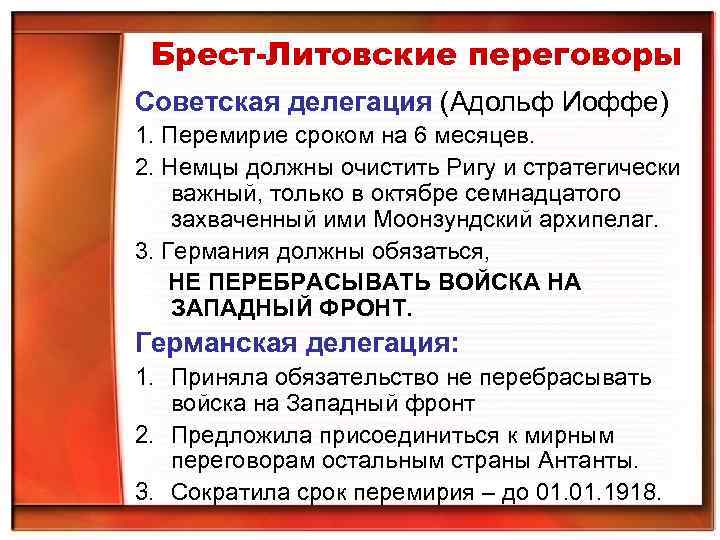 Брест-Литовские переговоры

Советская делегация (Адольф Иоффе)

1. Перемирие сроком на 6 месяцев.

2. Немцы должны очистить Ригу и стратегически важный, только в октябре семнадцатого захваченный ими Моонзундский архипелаг.

3. Германия должны обязаться, НЕ ПЕРЕБРАСЫВАТЬ ВОЙСКА НА ЗАПАДНЫЙ ФРОНТ.

Германская делегация:

1. Приняла обязательство не перебрасывать войска на Западный фронт

2. Предложила присоединиться к мирным переговорам остальным страны Антанты.

3. Сократила срок перемирия – до 01.01.1918.